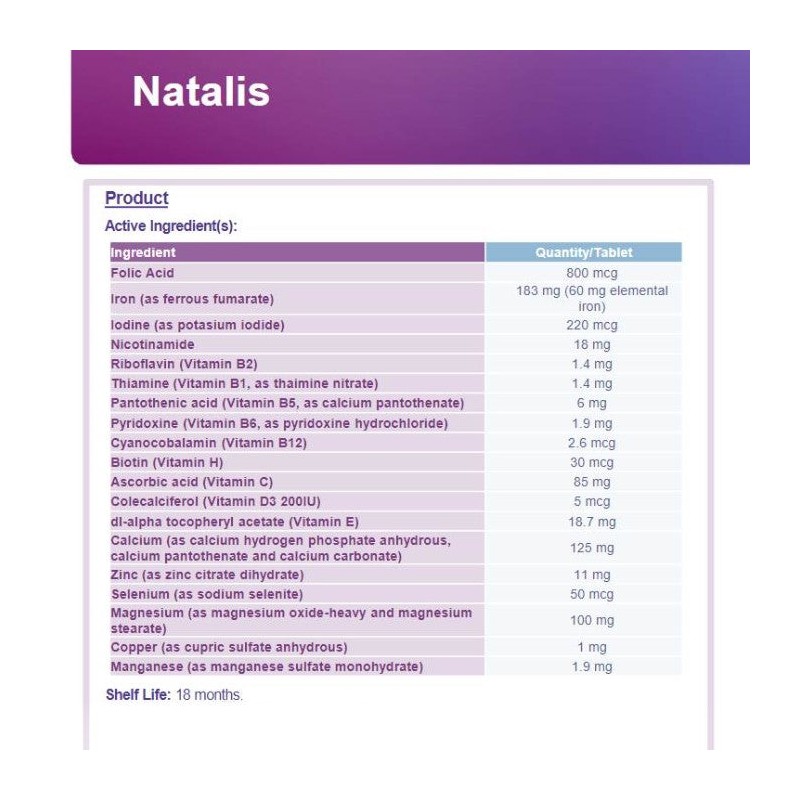 Natalis

Product

Active Ingredient(s):

| Ingredient | Quantity/Tablet |
|---|---|
| Folic Acid | 800 mcg |
| Iron (as ferrous fumarate) | 183 mg (60 mg elemental iron) |
| Iodine (as potasium iodide) | 220 mcg |
| Nicotinamide | 18 mg |
| Riboflavin (Vitamin B2) | 1.4 mg |
| Thiamine (Vitamin B1, as thaimine nitrate) | 1.4 mg |
| Pantothenic acid (Vitamin B5, as calcium pantothenate) | 6 mg |
| Pyridoxine (Vitamin B6, as pyridoxine hydrochloride) | 1.9 mg |
| Cyanocobalamin (Vitamin B12) | 2.6 mcg |
| Biotin (Vitamin H) | 30 mcg |
| Ascorbic acid (Vitamin C) | 85 mg |
| Colecalciferol (Vitamin D3 200IU) | 5 mcg |
| dl-alpha tocopheryl acetate (Vitamin E) | 18.7 mg |
| Calcium (as calcium hydrogen phosphate anhydrous, calcium pantothenate and calcium carbonate) | 125 mg |
| Zinc (as zinc citrate dihydrate) | 11 mg |
| Selenium (as sodium selenite) | 50 mcg |
| Magnesium (as magnesium oxide-heavy and magnesium stearate) | 100 mg |
| Copper (as cupric sulfate anhydrous) | 1 mg |
| Manganese (as manganese sulfate monohydrate) | 1.9 mg |

Shelf Life: 18 months.